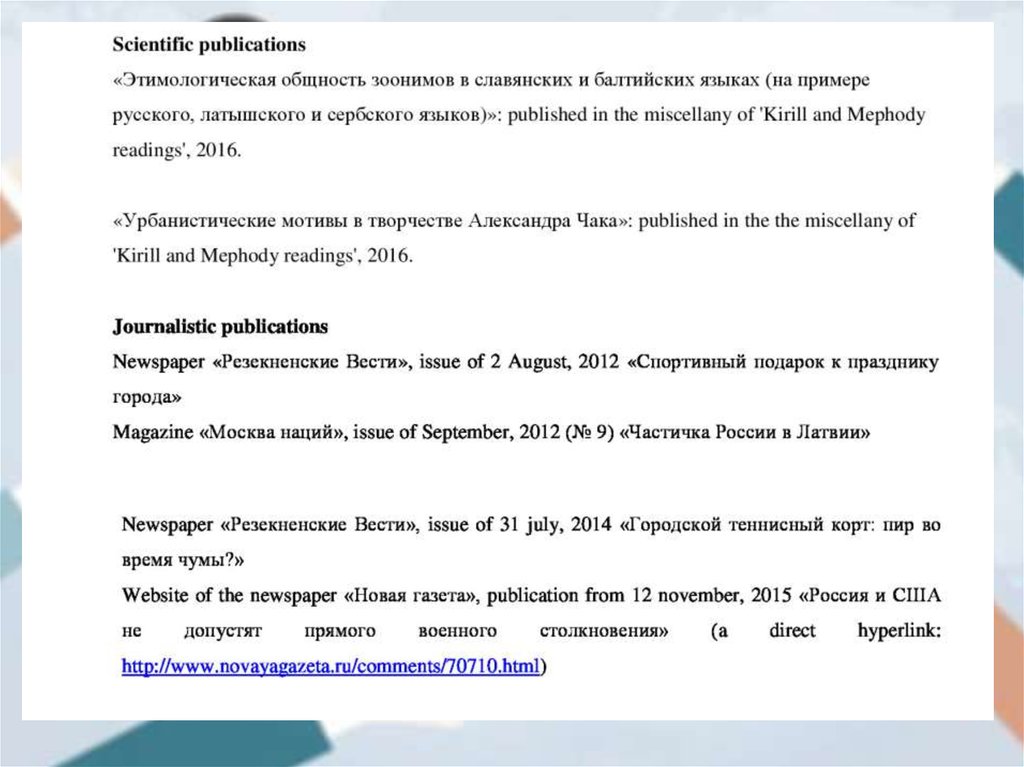 Scientific publications
«Этимологическая общность зоонимов в славянских и балтийских языках (на примере русского, латышского и сербского языков)»: published in the miscellany of 'Kirill and Mephody readings', 2016.

«Урбанистические мотивы в творчестве Александра Чака»: published in the the miscellany of 'Kirill and Mephody readings', 2016.

Journalistic publications
Newspaper «Резекненские Вести», issue of 2 August, 2012 «Спортивный подарок к празднику города»
Magazine «Москва наций», issue of September, 2012 (№ 9) «Частичка России в Латвии»

Newspaper «Резекненские Вести», issue of 31 july, 2014 «Городской теннисный корт: пир во время чумы?»
Website of the newspaper «Новая газета», publication from 12 november, 2015 «Россия и США не допустят прямого военного столкновения» (a direct hyperlink: http://www.novayagazeta.ru/comments/70710.html)